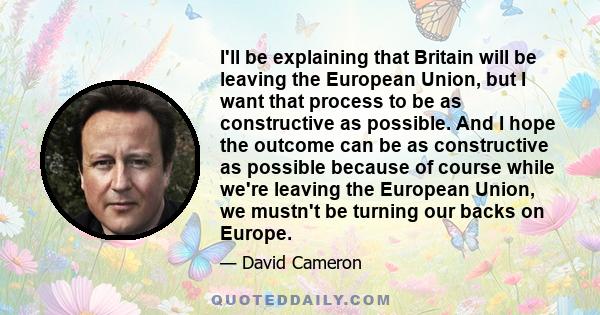 I'll be explaining that Britain will be leaving the European Union, but I want that process to be as constructive as possible. And I hope the outcome can be as constructive as possible because of course while we're leaving the European Union, we mustn't be turning our backs on Europe.

— David Cameron

QUOTEDDAILY.COM